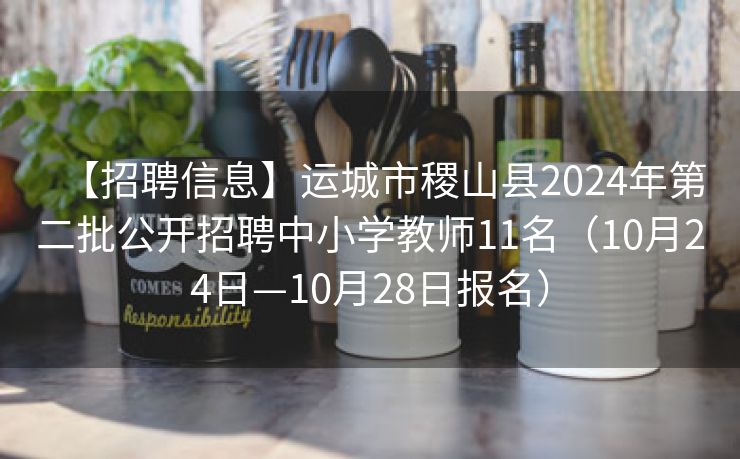 【招聘信息】运城市稷山县2024年第二批公开招聘中小学教师11名（10月24日—10月28日报名）

COMES

Responsibility